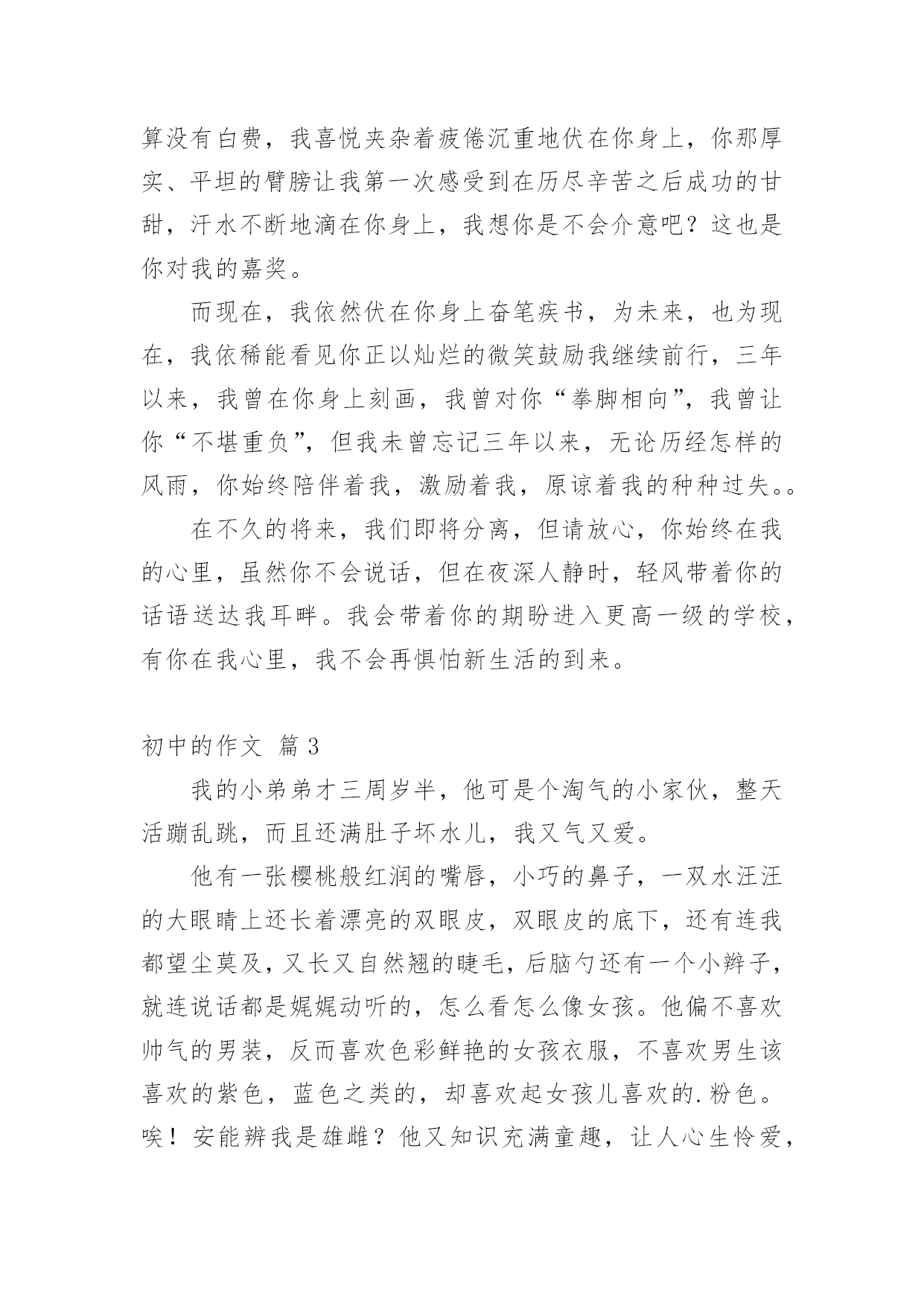 算没有白费，我喜悦夹杂着疲倦沉重地伏在你身上，你那厚实、平坦的臂膀让我第一次感受到在历尽辛苦之后成功的甘甜，汗水不断地滴在你身上，我想你是不会介意吧？这也是你对我的嘉奖。

而现在，我依然伏在你身上奋笔疾书，为未来，也为现在，我依稀能看见你正以灿烂的微笑鼓励我继续前行，三年以来，我曾在你身上刻画，我曾对你“拳脚相向”，我曾让你“不堪重负”，但我未曾忘记三年以来，无论历经怎样的风雨，你始终陪伴着我，激励着我，原谅着我的种种过失。。

在不久的将来，我们即将分离，但请放心，你始终在我的心里，虽然你不会说话，但在夜深人静时，轻风带着你的话语送达我耳畔。我会带着你的期盼进入更高一级的学校，有你在我心里，我不会再惧怕新生活的到来。

初中的作文 篇3

我的小弟弟才三周岁半，他可是个淘气的小家伙，整天活蹦乱跳，而且还满肚子坏水儿，我又气又爱。

他有一张樱桃般红润的嘴唇，小巧的鼻子，一双水汪汪的大眼睛上还长着漂亮的双眼皮，双眼皮的底下，还有连我都望尘莫及，又长又自然翘的睫毛，后脑勺还有一个小辫子，就连说话都是娓娓动听的，怎么看怎么像女孩。他偏不喜欢帅气的男装，反而喜欢色彩鲜艳的女孩衣服，不喜欢男生该喜欢的紫色，蓝色之类的，却喜欢起女孩儿喜欢的.粉色。唉！安能辨我是雄雌？他又知识充满童趣，让人心生怜爱，